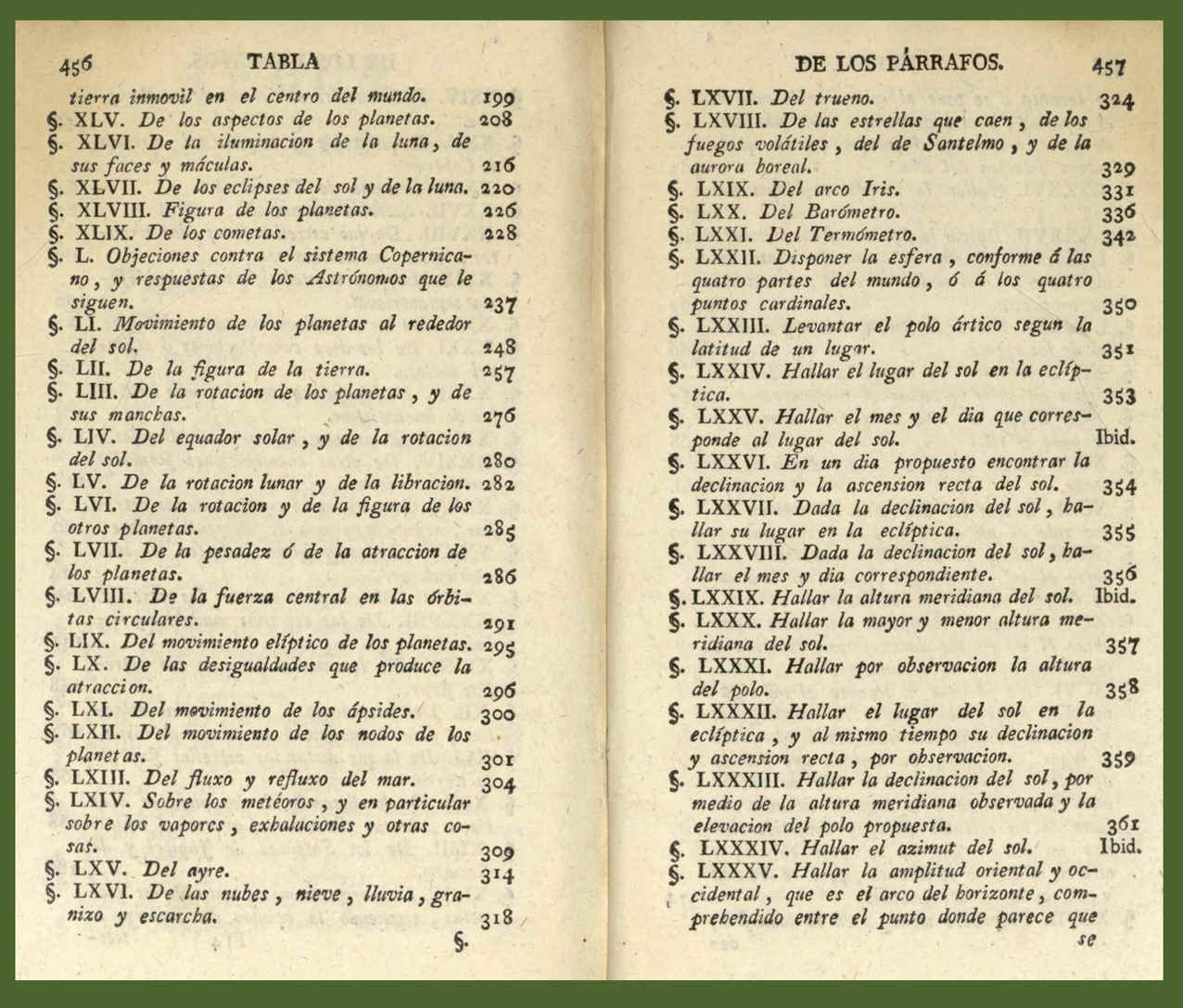 456 TABLA

tierra inmovil en el centro del mundo. 199
§. XLV. De los aspectos de los planetas. 208
§. XLVI. De la iluminacion de la luna, de sus faces y máculas. 216
§. XLVII. De los eclipses del sol y de la luna. 220
§. XLVIII. Figura de los planetas. 226
§. XLIX. De los cometas. 228
§. L. Objeciones contra el sistema Copernicano, y respuestas de los Astrónomos que le siguen. 237
§. LI. Movimiento de los planetas al rededor del sol. 248
§. LII. De la figura de la tierra. 257
§. LIII. De la rotacion de los planetas, y de sus manchas. 276
§. LIV. Del equador solar, y de la rotacion del sol. 280
§. LV. De la rotacion lunar y de la libracion. 282
§. LVI. De la rotacion y de la figura de los otros planetas. 285
§. LVII. De la pesadez ó de la atraccion de los planetas. 286
§. LVIII. De la fuerza central en las órbitas circulares. 291
§. LIX. Del movimiento elíptico de los planetas. 295
§. LX. De las desigualdades que produce la atraccion. 296
§. LXI. Del movimiento de los ápsides. 300
§. LXII. Del movimiento de los nodos de los planetas. 301
§. LXIII. Del fluxo y refluxo del mar. 304
§. LXIV. Sobre los metéoros, y en particular sobre los vapores, exhalaciones y otras cosas. 309
§. LXV. Del ayre. 314
§. LXVI. De las nubes, nieve, lluvia, granizo y escarcha. 318
§.

DE LOS PÁRRAFOS. 457

§. LXVII. Del trueno. 324
§. LXVIII. De las estrellas que caen, de los fuegos volátiles, del de Santelmo, y de la aurora boreal. 329
§. LXIX. Del arco Iris. 331
§. LXX. Del Barómetro. 336
§. LXXI. Del Termómetro. 342
§. LXXII. Disponer la esfera, conforme á las quatro partes del mundo, ó á los quatro puntos cardinales. 350
§. LXXIII. Levantar el polo ártico segun la latitud de un lugar. 351
§. LXXIV. Hallar el lugar del sol en la eclíptica. 353
§. LXXV. Hallar el mes y el dia que corresponde al lugar del sol. Ibid.
§. LXXVI. En un dia propuesto encontrar la declinacion y la ascension recta del sol. 354
§. LXXVII. Dada la declinacion del sol, hallar su lugar en la eclíptica. 355
§. LXXVIII. Dada la declinacion del sol, hallar el mes y dia correspondiente. 356
§. LXXIX. Hallar la altura meridiana del sol. Ibid.
§. LXXX. Hallar la mayor y menor altura meridiana del sol. 357
§. LXXXI. Hallar por observacion la altura del polo. 358
§. LXXXII. Hallar el lugar del sol en la eclíptica, y al mismo tiempo su declinacion y ascension recta, por observacion. 359
§. LXXXIII. Hallar la declinacion del sol, por medio de la altura meridiana observada y la elevacion del polo propuesta. 361
§. LXXXIV. Hallar el azimut del sol. Ibid.
§. LXXXV. Hallar la amplitud oriental y occidental, que es el arco del horizonte, comprehendido entre el punto donde parece que se